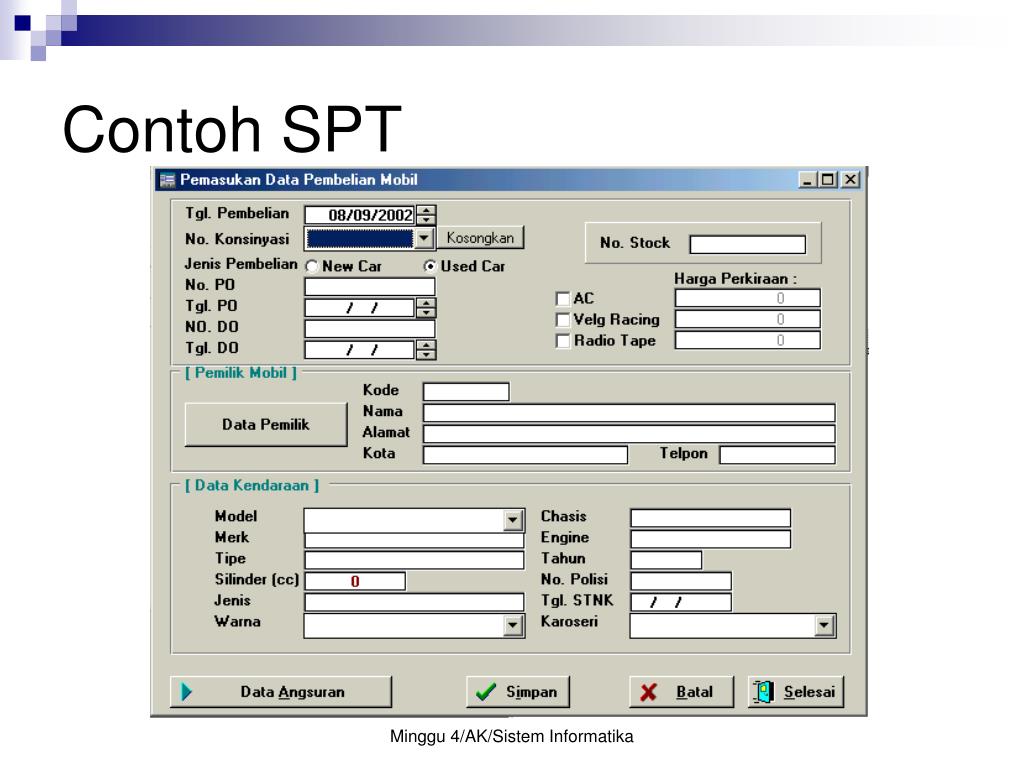 Contoh SPT

Pemasukan Data Pembelian Mobil

Tgl. Pembelian 08/09/2002
No. Konsinyasi Kosongkan
Jenis Pembelian New Car Used Car
No. PO
Tgl. PO / /
NO. DO
Tgl. DO / /

No. Stock

Harga Perkiraan :
AC 0
Velg Racing 0
Radio Tape 0

[ Pemilik Mobil ]
Data Pemilik
Kode
Nama
Alamat
Kota
Telpon

[ Data Kendaraan ]
Model
Merk
Tipe
Silinder (cc) 0
Jenis
Warna
Chasis
Engine
Tahun
No. Polisi
Tgl. STNK / /
Karoseri

Data Angsuran
Simpan
Batal
Selesai

Minggu 4/AK/Sistem Informatika